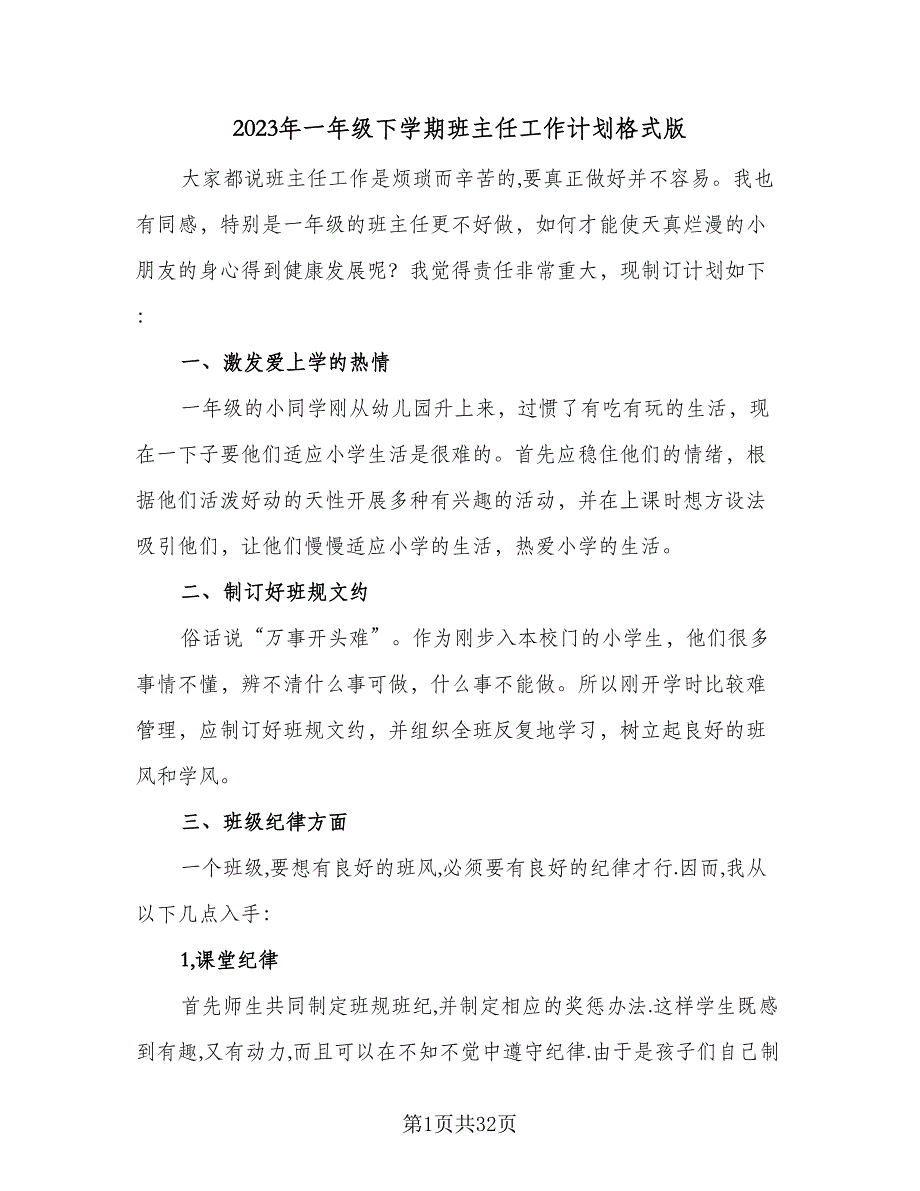 2023年一年级下学期班主任工作计划格式版

大家都说班主任工作是烦琐而辛苦的,要真正做好并不容易。我也有同感，特别是一年级的班主任更不好做，如何才能使天真烂漫的小朋友的身心得到健康发展呢？我觉得责任非常重大，现制订计划如下:

一、激发爱上学的热情

一年级的小同学刚从幼儿园升上来，过惯了有吃有玩的生活，现在一下子要他们适应小学生活是很难的。首先应稳住他们的情绪，根据他们活泼好动的天性开展多种有兴趣的活动，并在上课时想方设法吸引他们，让他们慢慢适应小学的生活，热爱小学的生活。

二、制订好班规文约

俗话说“万事开头难”。作为刚步入本校门的小学生，他们很多事情不懂，辨不清什么事可做，什么事不能做。所以刚开学时比较难管理，应制订好班规文约，并组织全班反复地学习，树立起良好的班风和学风。

三、班级纪律方面

一个班级,要想有良好的班风,必须要有良好的纪律才行.因而,我从以下几点入手:

1,课堂纪律

首先师生共同制定班规班纪,并制定相应的奖惩办法.这样学生既感到有趣,又有动力,而且可以在不知不觉中遵守纪律.由于是孩子们自己制

第1页共32页